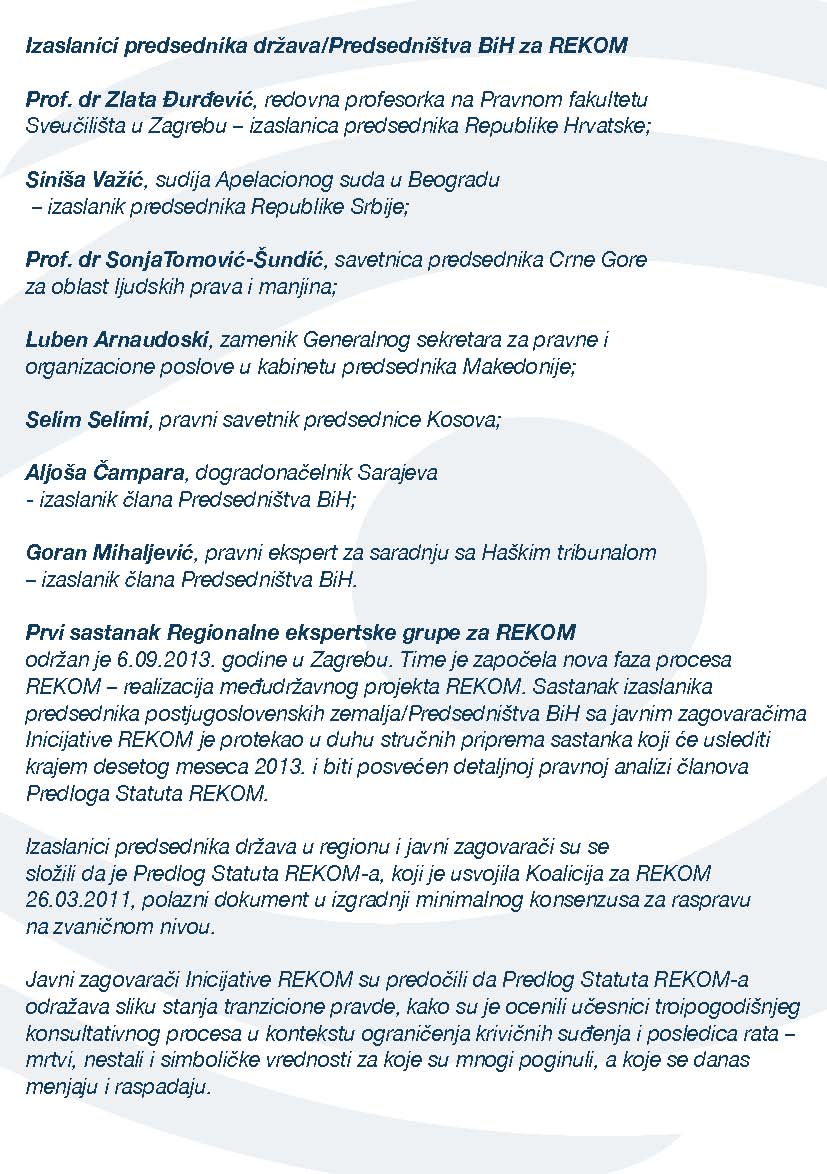 Izaslanici predsednika država/Predsedništva BiH za REKOM

Prof. dr Zlata Đurđević, redovna profesorka na Pravnom fakultetu Sveučilišta u Zagrebu – izaslanica predsednika Republike Hrvatske;

Siniša Važić, sudija Apelacionog suda u Beogradu – izaslanik predsednika Republike Srbije;

Prof. dr SonjaTomović-Šundić, savetnica predsednika Crne Gore za oblast ljudskih prava i manjina;

Luben Arnaudoski, zamenik Generalnog sekretara za pravne i organizacione poslove u kabinetu predsednika Makedonije;

Selim Selimi, pravni savetnik predsednice Kosova;

Aljoša Čampara, dogradonačelnik Sarajeva - izaslanik člana Predsedništva BiH;

Goran Mihaljević, pravni ekspert za saradnju sa Haškim tribunalom – izaslanik člana Predsedništva BiH.

Prvi sastanak Regionalne ekspertske grupe za REKOM održan je 6.09.2013. godine u Zagrebu. Time je započela nova faza procesa REKOM – realizacija međudržavnog projekta REKOM. Sastanak izaslanika predsednika postjugoslovenskih zemalja/Predsedništva BiH sa javnim zagovaračima Inicijative REKOM je protekao u duhu stručnih priprema sastanka koji će uslediti krajem desetog meseca 2013. i biti posvećen detaljnoj pravnoj analizi članova Predloga Statuta REKOM.

Izaslanici predsednika država u regionu i javni zagovarači su se složili da je Predlog Statuta REKOM-a, koji je usvojila Koalicija za REKOM 26.03.2011, polazni dokument u izgradnji minimalnog konsenzusa za raspravu na zvaničnom nivou.

Javni zagovarači Inicijative REKOM su predočili da Predlog Statuta REKOM-a odražava sliku stanja tranzicione pravde, kako su je ocenili učesnici troipogodišnjeg konsultativnog procesa u kontekstu ograničenja krivičnih suđenja i posledica rata – mrtvi, nestali i simboličke vrednosti za koje su mnogi poginuli, a koje se danas menjaju i raspadaju.